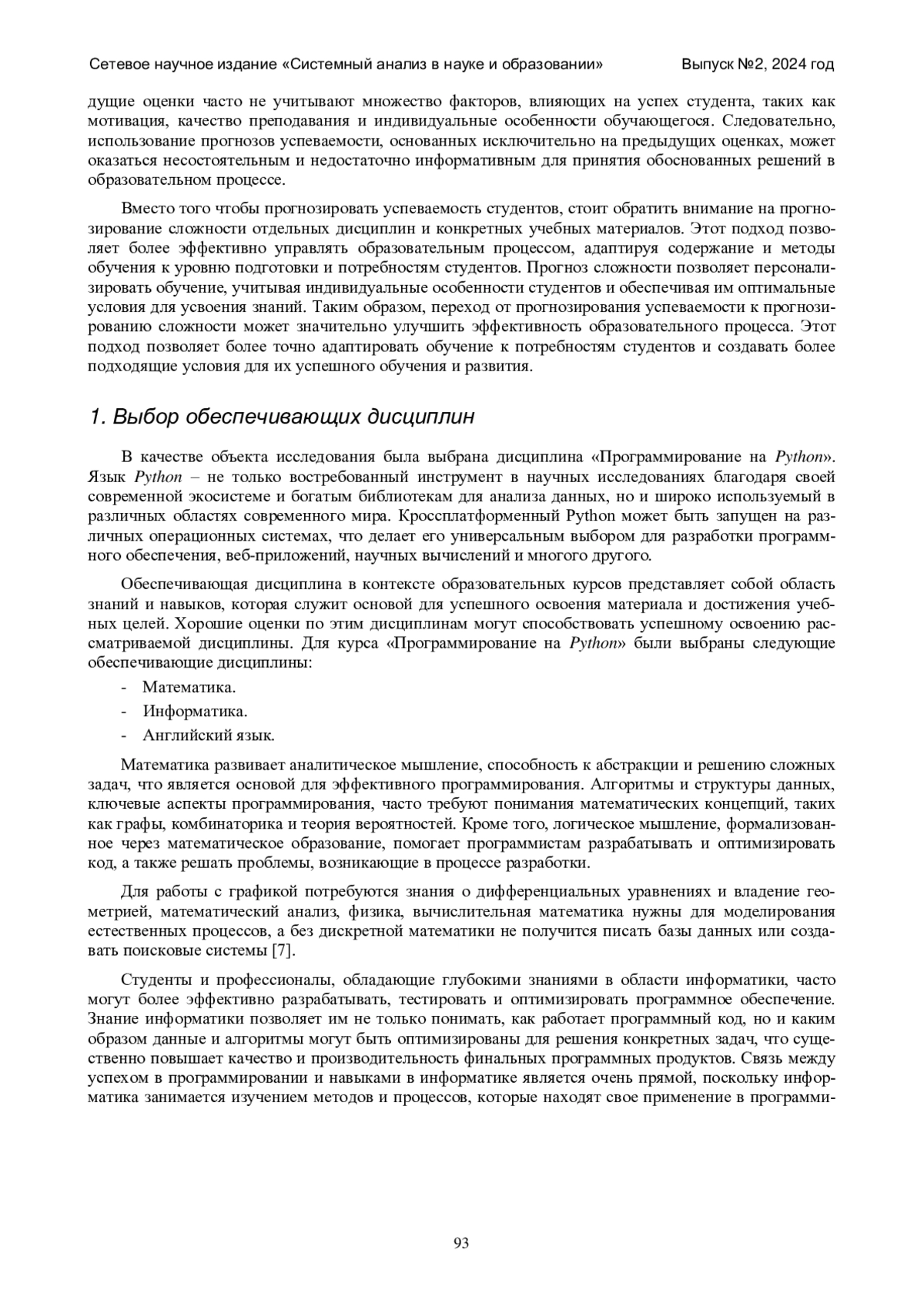 Сетевое научное издание «Системный анализ в науке и образовании» Выпуск №2, 2024 год

дущие оценки часто не учитывают множество факторов, влияющих на успех студента, таких как мотивация, качество преподавания и индивидуальные особенности обучающегося. Следовательно, использование прогнозов успеваемости, основанных исключительно на предыдущих оценках, может оказаться несостоятельным и недостаточно информативным для принятия обоснованных решений в образовательном процессе.

Вместо того чтобы прогнозировать успеваемость студентов, стоит обратить внимание на прогнозирование сложности отдельных дисциплин и конкретных учебных материалов. Этот подход позволяет более эффективно управлять образовательным процессом, адаптируя содержание и методы обучения к уровню подготовки и потребностям студентов. Прогноз сложности позволяет персонализировать обучение, учитывая индивидуальные особенности студентов и обеспечивая им оптимальные условия для усвоения знаний. Таким образом, переход от прогнозирования успеваемости к прогнозированию сложности может значительно улучшить эффективность образовательного процесса. Этот подход позволяет более точно адаптировать обучение к потребностям студентов и создавать более подходящие условия для их успешного обучения и развития.

1. Выбор обеспечивающих дисциплин

В качестве объекта исследования была выбрана дисциплина «Программирование на Python». Язык Python – не только востребованный инструмент в научных исследованиях благодаря своей современной экосистеме и богатым библиотекам для анализа данных, но и широко используемый в различных областях современного мира. Кроссплатформенный Python может быть запущен на различных операционных системах, что делает его универсальным выбором для разработки программного обеспечения, веб-приложений, научных вычислений и многого другого.

Обеспечивающая дисциплина в контексте образовательных курсов представляет собой область знаний и навыков, которая служит основой для успешного освоения материала и достижения учебных целей. Хорошие оценки по этим дисциплинам могут способствовать успешному освоению рассматриваемой дисциплины. Для курса «Программирование на Python» были выбраны следующие обеспечивающие дисциплины:

- Математика.
- Информатика.
- Английский язык.

Математика развивает аналитическое мышление, способность к абстракции и решению сложных задач, что является основой для эффективного программирования. Алгоритмы и структуры данных, ключевые аспекты программирования, часто требуют понимания математических концепций, таких как графы, комбинаторика и теория вероятностей. Кроме того, логическое мышление, формализованное через математическое образование, помогает программистам разрабатывать и оптимизировать код, а также решать проблемы, возникающие в процессе разработки.

Для работы с графикой потребуются знания о дифференциальных уравнениях и владение геометрией, математический анализ, физика, вычислительная математика нужны для моделирования естественных процессов, а без дискретной математики не получится писать базы данных или создавать поисковые системы [7].

Студенты и профессионалы, обладающие глубокими знаниями в области информатики, часто могут более эффективно разрабатывать, тестировать и оптимизировать программное обеспечение. Знание информатики позволяет им не только понимать, как работает программный код, но и каким образом данные и алгоритмы могут быть оптимизированы для решения конкретных задач, что существенно повышает качество и производительность финальных программных продуктов. Связь между успехом в программировании и навыками в информатике является очень прямой, поскольку информатика занимается изучением методов и процессов, которые находят свое применение в программи-

93